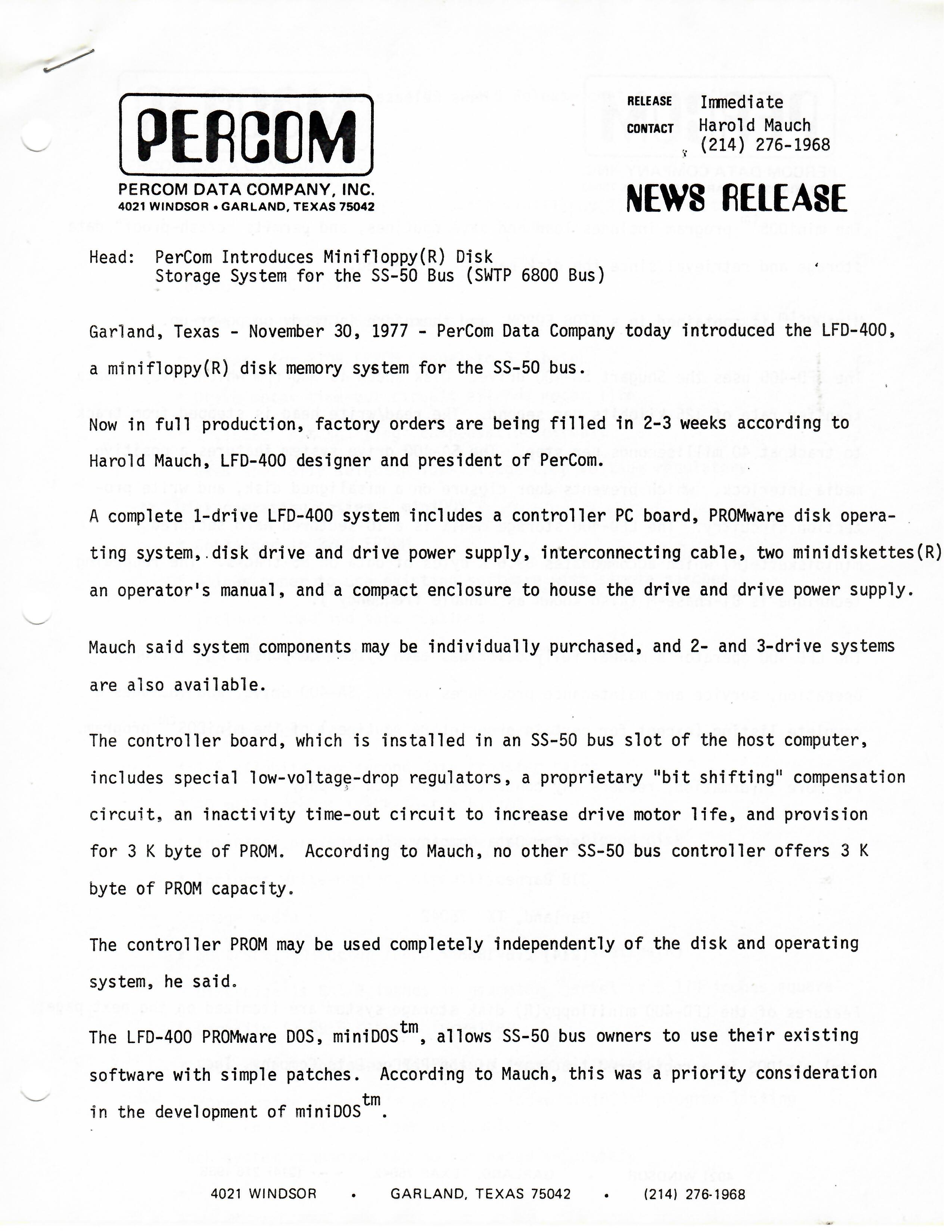 PERCOM
PERCOM DATA COMPANY, INC.
4021 WINDSOR • GARLAND, TEXAS 75042

RELEASE Immediate
CONTACT Harold Mauch
(214) 276-1968

NEWS RELEASE

Head: PerCom Introduces Minifloppy(R) Disk Storage System for the SS-50 Bus (SWTP 6800 Bus)

Garland, Texas - November 30, 1977 - PerCom Data Company today introduced the LFD-400, a minifloppy(R) disk memory system for the SS-50 bus.

Now in full production, factory orders are being filled in 2-3 weeks according to Harold Mauch, LFD-400 designer and president of PerCom.

A complete 1-drive LFD-400 system includes a controller PC board, PROMware disk operating system, disk drive and drive power supply, interconnecting cable, two minidiskettes(R) an operator's manual, and a compact enclosure to house the drive and drive power supply.

Mauch said system components may be individually purchased, and 2- and 3-drive systems are also available.

The controller board, which is installed in an SS-50 bus slot of the host computer, includes special low-voltage-drop regulators, a proprietary "bit shifting" compensation circuit, an inactivity time-out circuit to increase drive motor life, and provision for 3 K byte of PROM. According to Mauch, no other SS-50 bus controller offers 3 K byte of PROM capacity.

The controller PROM may be used completely independently of the disk and operating system, he said.

The LFD-400 PROMware DOS, miniDOS$^{tm}$, allows SS-50 bus owners to use their existing software with simple patches. According to Mauch, this was a priority consideration in the development of miniDOS$^{tm}$.

4021 WINDSOR • GARLAND, TEXAS 75042 • (214) 276-1968